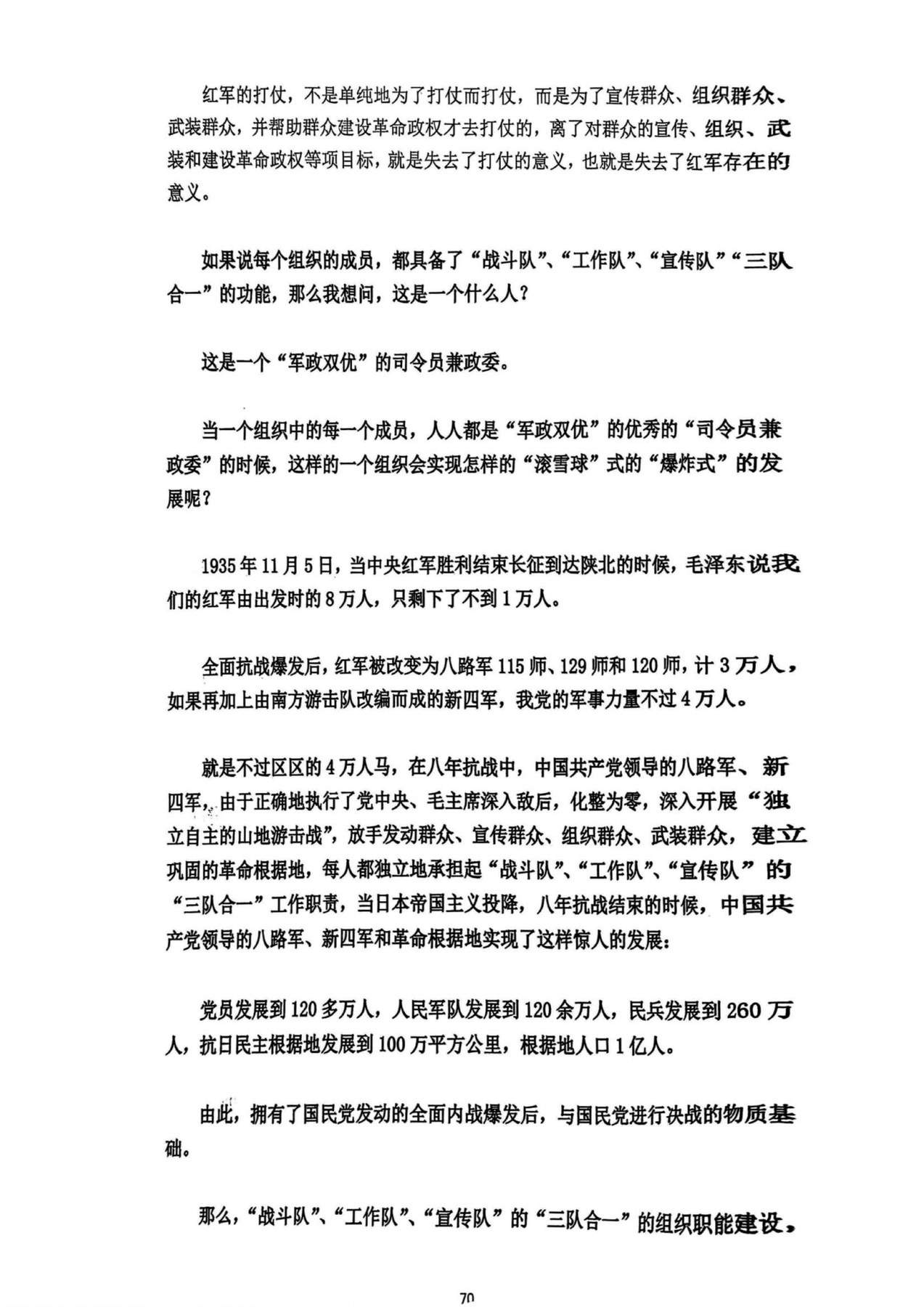 红军的打仗，不是单纯地为了打仗而打仗，而是为了宣传群众、组织群众、武装群众，并帮助群众建设革命政权才去打仗的，离了对群众的宣传、组织、武装和建设革命政权等项目标，就是失去了打仗的意义，也就是失去了红军存在的意义。

如果说每个组织的成员，都具备了“战斗队”、“工作队”、“宣传队”“三队合一”的功能，那么我想问，这是一个什么人？

这是一个“军政双优”的司令员兼政委。

当一个组织中的每一个成员，人人都是“军政双优”的优秀的“司令员兼政委”的时候，这样的一个组织会实现怎样的“滚雪球”式的“爆炸式”的发展呢？

1935年11月5日，当中央红军胜利结束长征到达陕北的时候，毛泽东说我们的红军由出发时的8万人，只剩下了不到1万人。

全面抗战爆发后，红军被改变为八路军115师、129师和120师，计3万人，如果再加上由南方游击队改编而成的新四军，我党的军事力量不过4万人。

就是不过区区的4万人马，在八年抗战中，中国共产党领导的八路军、新四军，由于正确地执行了党中央、毛主席深入敌后，化整为零，深入开展“独立自主的山地游击战”，放手发动群众、宣传群众、组织群众、武装群众，建立巩固的革命根据地，每人都独立地承担起“战斗队”、“工作队”、“宣传队”的“三队合一”工作职责，当日本帝国主义投降，八年抗战结束的时候，中国共产党领导的八路军、新四军和革命根据地实现了这样惊人的发展：

党员发展到120多万人，人民军队发展到120余万人，民兵发展到260万人，抗日民主根据地发展到100万平方公里，根据地人口1亿人。

由此，拥有了国民党发动的全面内战爆发后，与国民党进行决战的物质基础。

那么，“战斗队”、“工作队”、“宣传队”的“三队合一”的组织职能建设，

70